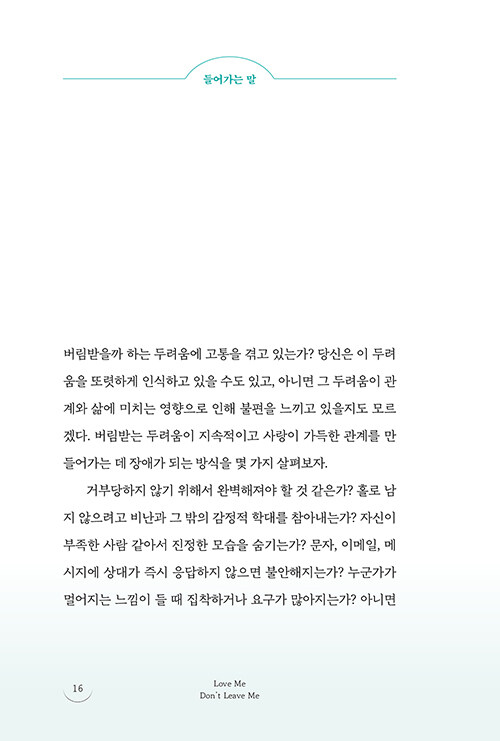 들어가는 말

버림받을까 하는 두려움에 고통을 겪고 있는가? 당신은 이 두려움을 또렷하게 인식하고 있을 수도 있고, 아니면 그 두려움이 관계와 삶에 미치는 영향으로 인해 불편을 느끼고 있을지도 모르겠다. 버림받는 두려움이 지속적이고 사랑이 가득한 관계를 만들어가는 데 장애가 되는 방식을 몇 가지 살펴보자.

거부당하지 않기 위해서 완벽해져야 할 것 같은가? 홀로 남지 않으려고 비난과 그 밖의 감정적 학대를 참아내는가? 자신이 부족한 사람 같아서 진정한 모습을 숨기는가? 문자, 이메일, 메시지에 상대가 즉시 응답하지 않으면 불안해지는가? 누군가가 멀어지는 느낌이 들 때 집착하거나 요구가 많아지는가? 아니면

16

Love Me
Don't Leave Me